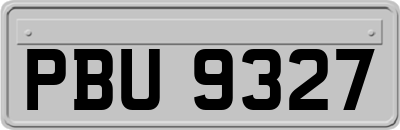 PBU 9327